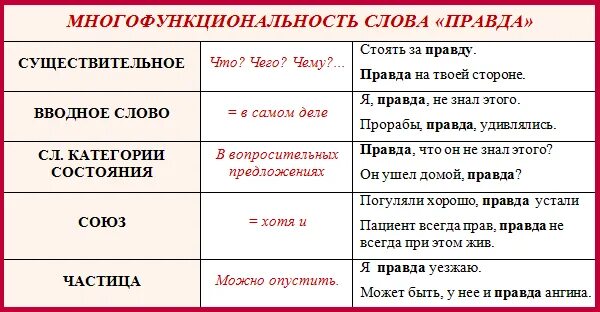 МНОГОФУНКЦИОНАЛЬНОСТЬ СЛОВА «ПРАВДА»

| | | |
|---|---|---|
| СУЩЕСТВИТЕЛЬНОЕ | Что? Чего? Чему?... | Стоять за правду. Правда на твоей стороне. |
| ВВОДНОЕ СЛОВО | = в самом деле | Я, правда, не знал этого. Прорабы, правда, удивлялись. |
| СЛ. КАТЕГОРИИ СОСТОЯНИЯ | В вопросительных предложениях | Правда, что он не знал этого? Он ушел домой, правда? |
| СОЮЗ | = хотя и | Погуляли хорошо, правда устали Пациент всегда прав, правда не всегда при этом жив. |
| ЧАСТИЦА | Можно опустить. | Я правда уезжаю. Может быть, у нее и правда ангина. |